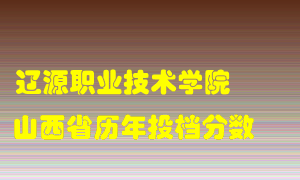 辽源职业技术学院
山西省历年投档分数